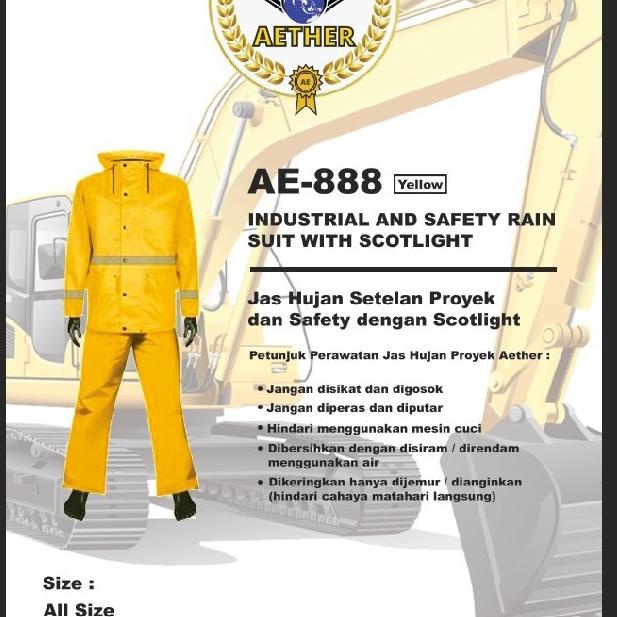 AETHER

AE

AE-888 Yellow

INDUSTRIAL AND SAFETY RAIN SUIT WITH SCOTLIGHT

Jas Hujan Setelan Proyek dan Safety dengan Scotlight

Petunjuk Perawatan Jas Hujan Proyek Aether :

• Jangan disikat dan digosok
• Jangan diperas dan diputar
• Hindari menggunakan mesin cuci
• Dibersihkan dengan disiram / direndam menggunakan air
• Dikeringkan hanya dijemur / dianginkan (hindari cahaya matahari langsung)

Size :
All Size